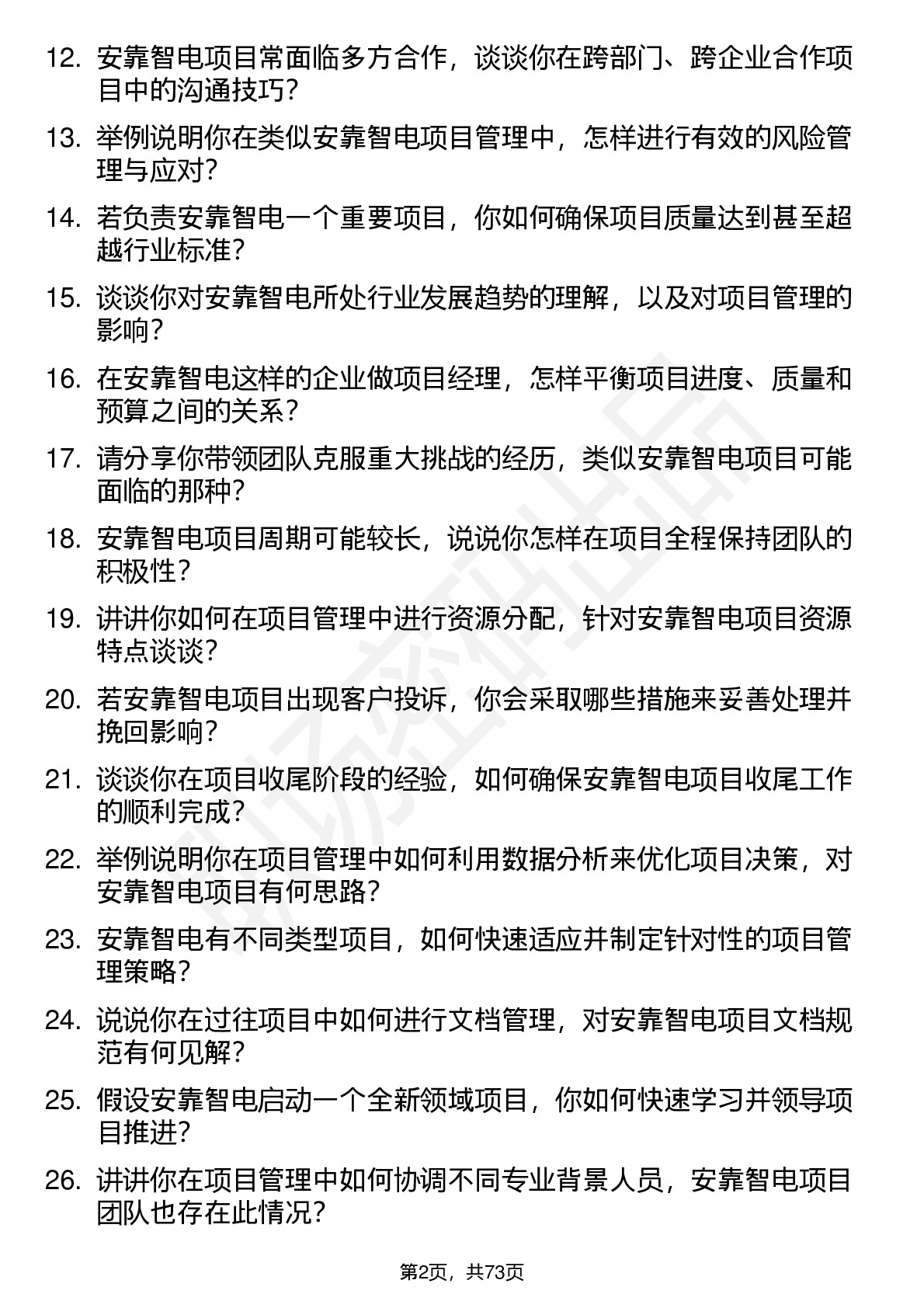 12. 安靠智电项目常面临多方合作，谈谈你在跨部门、跨企业合作项目中的沟通技巧？

13. 举例说明你在类似安靠智电项目管理中，怎样进行有效的风险管理与应对？

14. 若负责安靠智电一个重要项目，你如何确保项目质量达到甚至超越行业标准？

15. 谈谈你对安靠智电所处行业发展趋势的理解，以及对项目管理的影响？

16. 在安靠智电这样的企业做项目经理，怎样平衡项目进度、质量和预算之间的关系？

17. 请分享你带领团队克服重大挑战的经历，类似安靠智电项目可能面临的那种？

18. 安靠智电项目周期可能较长，说说你怎样在项目全程保持团队的积极性？

19. 讲讲你如何在项目管理中进行资源分配，针对安靠智电项目资源特点谈谈？

20. 若安靠智电项目出现客户投诉，你会采取哪些措施来妥善处理并挽回影响？

21. 谈谈你在项目收尾阶段的经验，如何确保安靠智电项目收尾工作的顺利完成？

22. 举例说明你在项目管理中如何利用数据分析来优化项目决策，对安靠智电项目有何思路？

23. 安靠智电有不同类型项目，如何快速适应并制定针对性的项目管理策略？

24. 说说你在过往项目中如何进行文档管理，对安靠智电项目文档规范有何见解？

25. 假设安靠智电启动一个全新领域项目，你如何快速学习并领导项目推进？

26. 讲讲你在项目管理中如何协调不同专业背景人员，安靠智电项目团队也存在此情况？

第2页，共73页